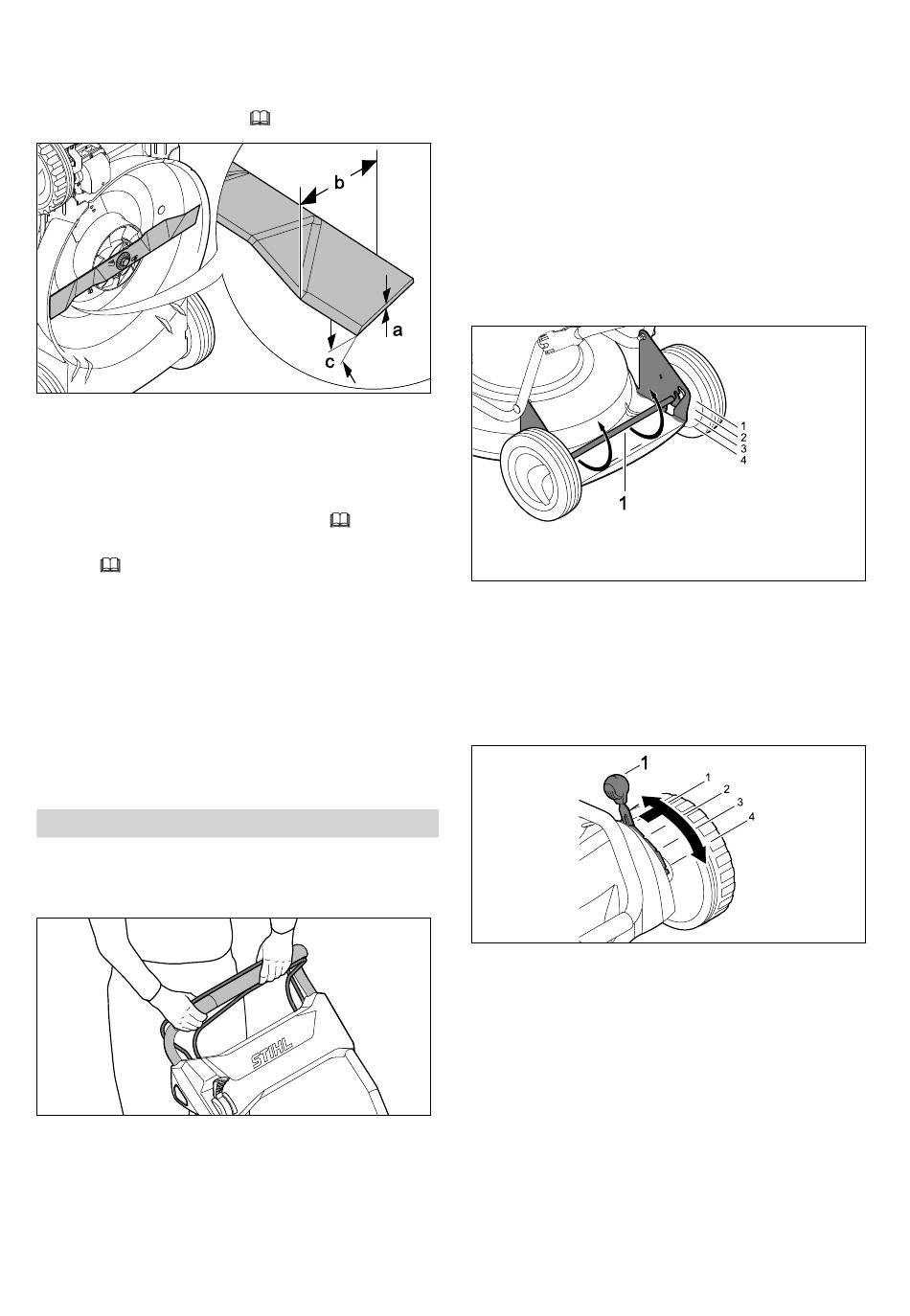 b

a

c

1
2
3
4
1

1
1
2
3
4

STIHL